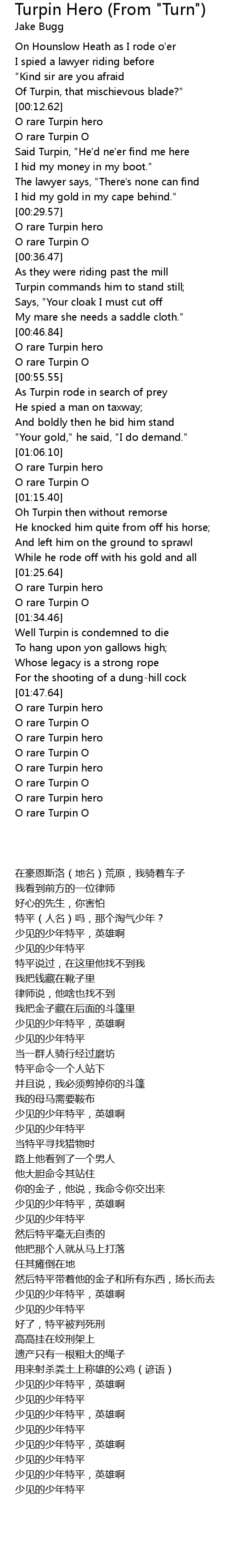 Turpin Hero (From "Turn")
Jake Bugg

On Hounslow Heath as I rode o'er
I spied a lawyer riding before
"Kind sir are you afraid
Of Turpin, that mischievous blade?"
[00:12.62]
O rare Turpin hero
O rare Turpin O
Said Turpin, "He'd ne'er find me here
I hid my money in my boot."
The lawyer says, "There's none can find
I hid my gold in my cape behind."
[00:29.57]
O rare Turpin hero
O rare Turpin O
[00:36.47]
As they were riding past the mill
Turpin commands him to stand still;
Says, "Your cloak I must cut off
My mare she needs a saddle cloth."
[00:46.84]
O rare Turpin hero
O rare Turpin O
[00:55.55]
As Turpin rode in search of prey
He spied a man on taxway;
And boldly then he bid him stand
"Your gold," he said, "I do demand."
[01:06.10]
O rare Turpin hero
O rare Turpin O
[01:15.40]
Oh Turpin then without remorse
He knocked him quite from off his horse;
And left him on the ground to sprawl
While he rode off with his gold and all
[01:25.64]
O rare Turpin hero
O rare Turpin O
[01:34.46]
Well Turpin is condemned to die
To hang upon yon gallows high;
Whose legacy is a strong rope
For the shooting of a dung-hill cock
[01:47.64]
O rare Turpin hero
O rare Turpin O
O rare Turpin hero
O rare Turpin O
O rare Turpin hero
O rare Turpin O
O rare Turpin hero
O rare Turpin O

在豪恩斯洛（地名）荒原，我骑着车子
我看到前方的一位律师
好心的先生，你害怕
特平（人名）吗，那个淘气少年？
少见的少年特平，英雄啊
少见的少年特平
特平说过，在这里他找不到我
我把钱藏在靴子里
律师说，他啥也找不到
我把金子藏在后面的斗篷里
少见的少年特平，英雄啊
少见的少年特平
当一群人骑行经过磨坊
特平命令一个人站下
并且说，我必须剪掉你的斗篷
我的母马需要鞍布
少见的少年特平，英雄啊
少见的少年特平
当特平寻找猎物时
路上他看到了一个男人
他大胆命令其站住
你的金子，他说，我命令你交出来
少见的少年特平，英雄啊
少见的少年特平
然后特平毫无自责的
他把那个人就从马上打落
任其瘫倒在地
然后特平带着他的金子和所有东西，扬长而去
少见的少年特平，英雄啊
少见的少年特平
好了，特平被判死刑
高高挂在绞刑架上
遗产只有一根粗大的绳子
用来射杀粪土上称雄的公鸡（谚语）
少见的少年特平，英雄啊
少见的少年特平
少见的少年特平，英雄啊
少见的少年特平
少见的少年特平，英雄啊
少见的少年特平
少见的少年特平，英雄啊
少见的少年特平